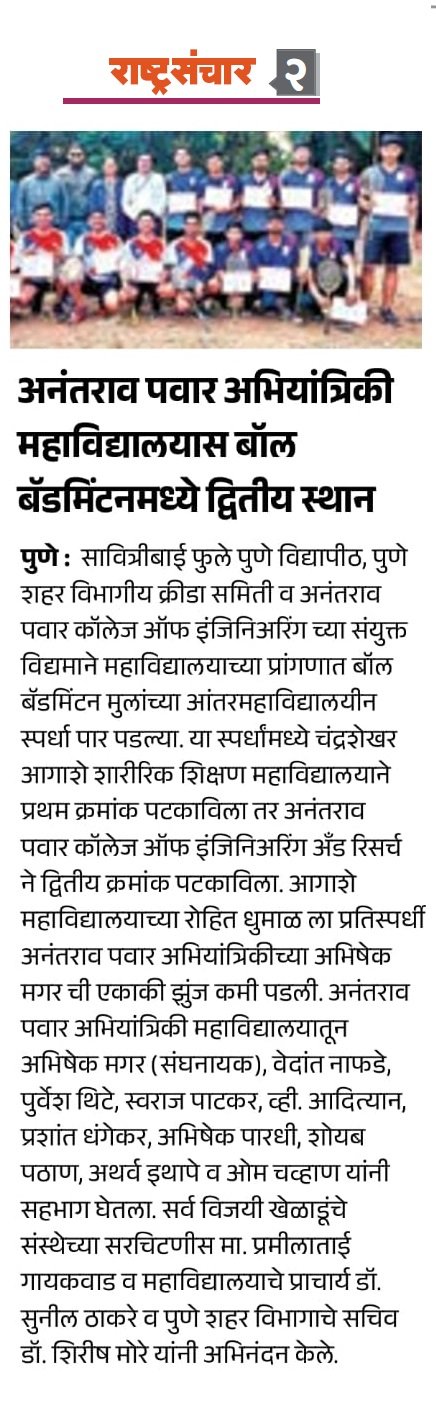 राष्ट्रसंचार २

अनंतराव पवार अभियांत्रिकी महाविद्यालयास बॉल बॅडमिंटनमध्ये द्वितीय स्थान

पुणे : सावित्रीबाई फुले पुणे विद्यापीठ, पुणे शहर विभागीय क्रीडा समिती व अनंतराव पवार कॉलेज ऑफ इंजिनिअरिंग च्या संयुक्त विद्यमाने महाविद्यालयाच्या प्रांगणात बॉल बॅडमिंटन मुलांच्या आंतरमहाविद्यालयीन स्पर्धा पार पडल्या. या स्पर्धांमध्ये चंद्रशेखर आगाशे शारीरिक शिक्षण महाविद्यालयाने प्रथम क्रमांक पटकाविला तर अनंतराव पवार कॉलेज ऑफ इंजिनिअरिंग अँड रिसर्च ने द्वितीय क्रमांक पटकाविला. आगाशे महाविद्यालयाच्या रोहित धुमाळ ला प्रतिस्पर्धी अनंतराव पवार अभियांत्रिकीच्या अभिषेक मगर ची एकाकी झुंज कमी पडली. अनंतराव पवार अभियांत्रिकी महाविद्यालयातून अभिषेक मगर (संघनायक), वेदांत नाफडे, पुर्वेश थिटे, स्वराज पाटकर, व्ही. आदित्यान, प्रशांत धंगेकर, अभिषेक पारधी, शोयब पठाण, अथर्व इथापे व ओम चव्हाण यांनी सहभाग घेतला. सर्व विजयी खेळाडूंचे संस्थेच्या सरचिटणीस मा. प्रमीलाताई गायकवाड व महाविद्यालयाचे प्राचार्य डॉ. सुनील ठाकरे व पुणे शहर विभागाचे सचिव डॉ. शिरीष मोरे यांनी अभिनंदन केले.